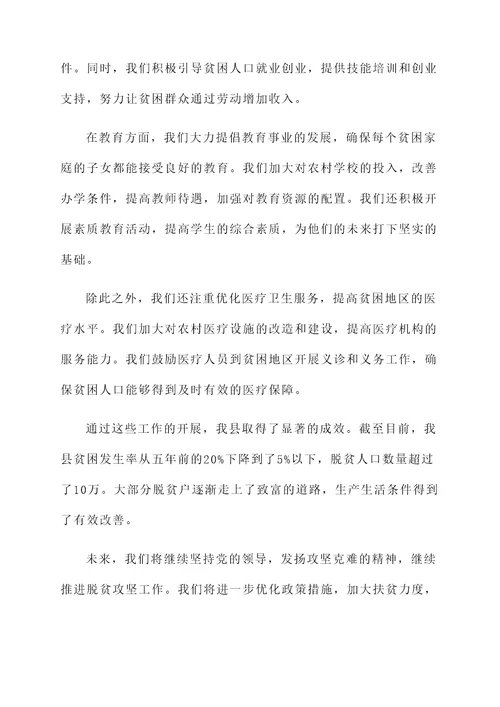 件。同时，我们积极引导贫困人口就业创业，提供技能培训和创业支持，努力让贫困群众通过劳动增加收入。

在教育方面，我们大力提倡教育事业的发展，确保每个贫困家庭的子女都能接受良好的教育。我们加大对农村学校的投入，改善办学条件，提高教师待遇，加强对教育资源的配置。我们还积极开展素质教育活动，提高学生的综合素质，为他们的未来打下坚实的基础。

除此之外，我们还注重优化医疗卫生服务，提高贫困地区的医疗水平。我们加大对农村医疗设施的改造和建设，提高医疗机构的服务能力。我们鼓励医疗人员到贫困地区开展义诊和义务工作，确保贫困人口能够得到及时有效的医疗保障。

通过这些工作的开展，我县取得了显著的成效。截至目前，我县贫困发生率从五年前的20%下降到了5%以下，脱贫人口数量超过了10万。大部分脱贫户逐渐走上了致富的道路，生产生活条件得到了有效改善。

未来，我们将继续坚持党的领导，发扬攻坚克难的精神，继续推进脱贫攻坚工作。我们将进一步优化政策措施，加大扶贫力度，